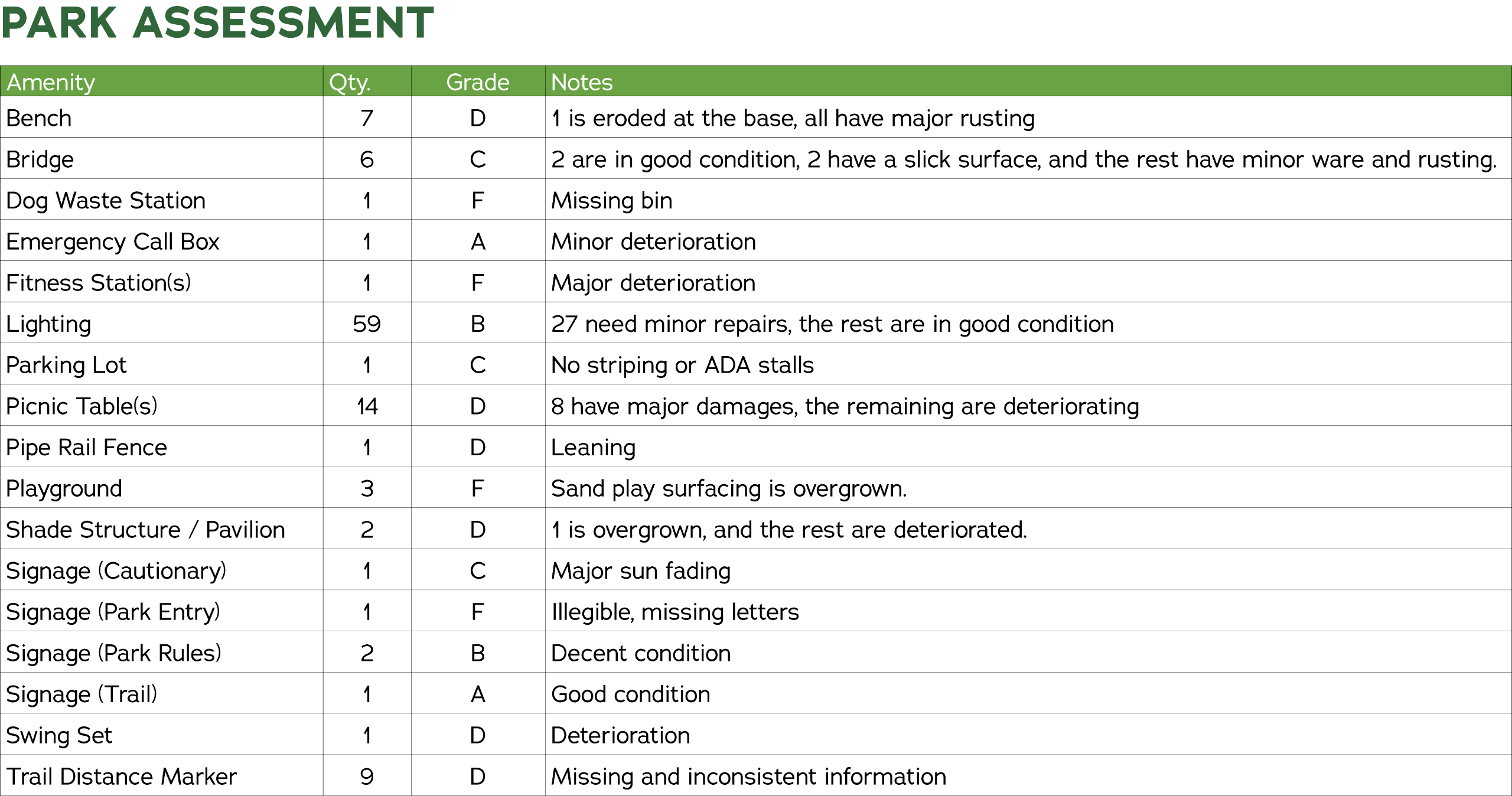 PARK ASSESSMENT

| Amenity | Qty. | Grade | Notes |
|---|---|---|---|
| Bench | 7 | D | 1 is eroded at the base, all have major rusting |
| Bridge | 6 | C | 2 are in good condition, 2 have a slick surface, and the rest have minor ware and rusting. |
| Dog Waste Station | 1 | F | Missing bin |
| Emergency Call Box | 1 | A | Minor deterioration |
| Fitness Station(s) | 1 | F | Major deterioration |
| Lighting | 59 | B | 27 need minor repairs, the rest are in good condition |
| Parking Lot | 1 | C | No striping or ADA stalls |
| Picnic Table(s) | 14 | D | 8 have major damages, the remaining are deteriorating |
| Pipe Rail Fence | 1 | D | Leaning |
| Playground | 3 | F | Sand play surfacing is overgrown. |
| Shade Structure / Pavilion | 2 | D | 1 is overgrown, and the rest are deteriorated. |
| Signage (Cautionary) | 1 | C | Major sun fading |
| Signage (Park Entry) | 1 | F | Illegible, missing letters |
| Signage (Park Rules) | 2 | B | Decent condition |
| Signage (Trail) | 1 | A | Good condition |
| Swing Set | 1 | D | Deterioration |
| Trail Distance Marker | 9 | D | Missing and inconsistent information |